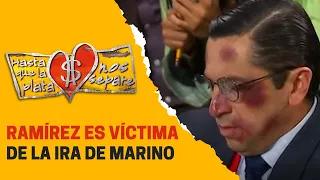 Hasta que la plata $ nos separe

RAMÍREZ ES VÍCTIMA DE LA IRA DE MARINO